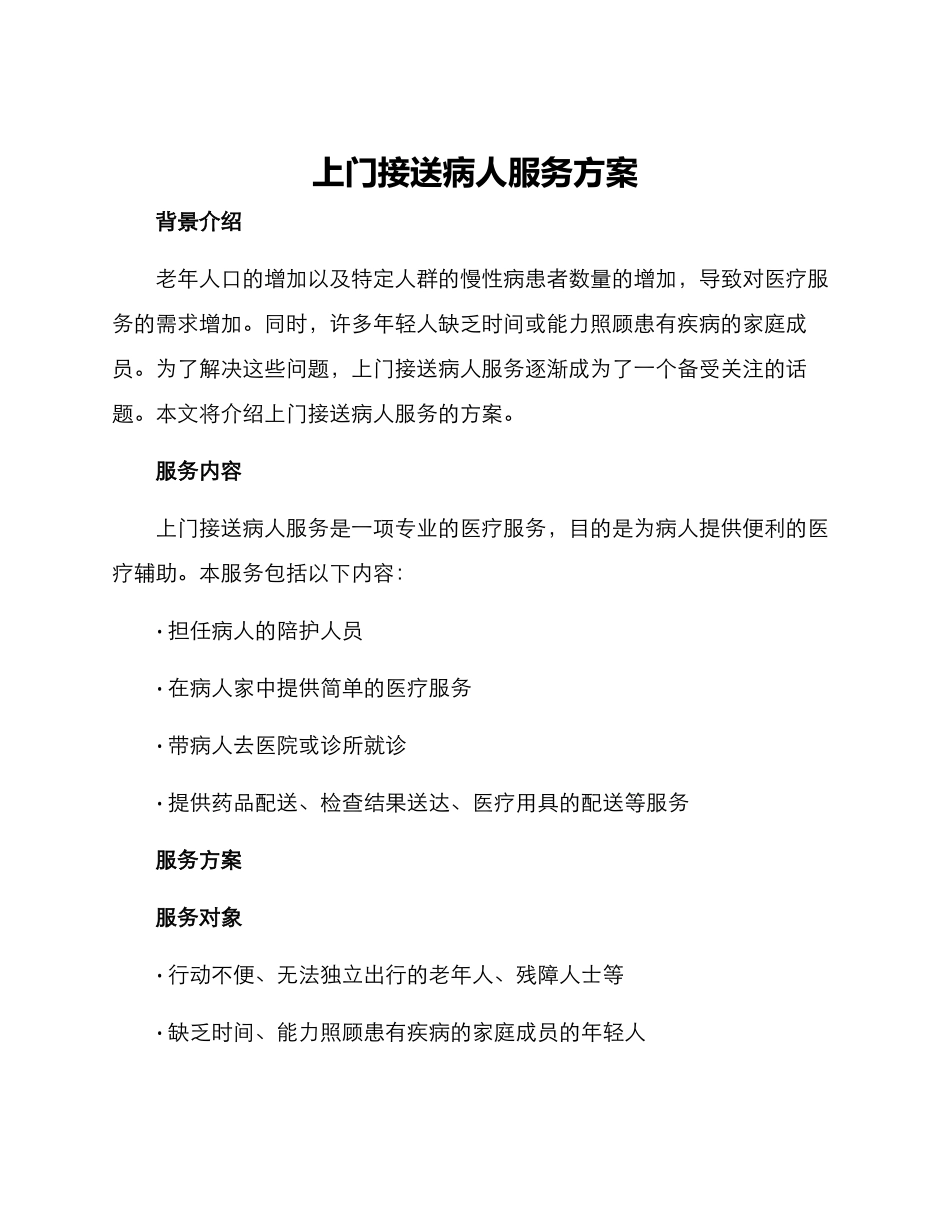 上门接送病人服务方案

背景介绍

老年人口的增加以及特定人群的慢性病患者数量的增加，导致对医疗服务的需求增加。同时，许多年轻人缺乏时间或能力照顾患有疾病的家庭成员。为了解决这些问题，上门接送病人服务逐渐成为了一个备受关注的话题。本文将介绍上门接送病人服务的方案。

服务内容

上门接送病人服务是一项专业的医疗服务，目的是为病人提供便利的医疗辅助。本服务包括以下内容：

· 担任病人的陪护人员

· 在病人家中提供简单的医疗服务

· 带病人去医院或诊所就诊

· 提供药品配送、检查结果送达、医疗用具的配送等服务

服务方案

服务对象

· 行动不便、无法独立出行的老年人、残障人士等

· 缺乏时间、能力照顾患有疾病的家庭成员的年轻人